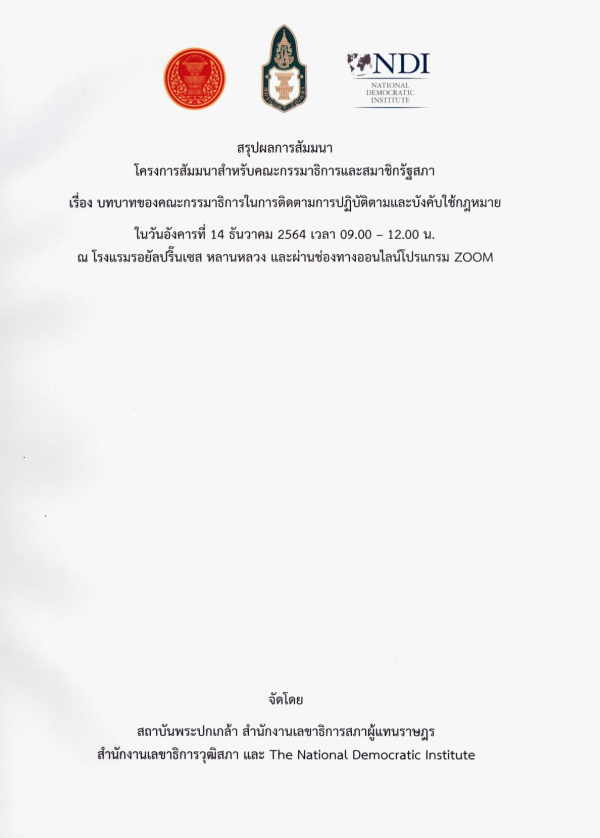 NDI
NATIONAL
DEMOCRATIC
INSTITUTE

สรุปผลการสัมมนา
โครงการสัมมนาสำหรับคณะกรรมาธิการและสมาชิกรัฐสภา

เรื่อง บทบาทของคณะกรรมาธิการในการติดตามการปฏิบัติตามและบังคับใช้กฎหมาย

ในวันอังคารที่ 14 ธันวาคม 2564 เวลา 09.00 – 12.00 น.
ณ โรงแรมรอยัลปริ๊นเซส หลานหลวง และผ่านช่องทางออนไลน์โปรแกรม ZOOM

จัดโดย

สถาบันพระปกเกล้า สำนักงานเลขาธิการสภาผู้แทนราษฎร
สำนักงานเลขาธิการวุฒิสภา และ The National Democratic Institute